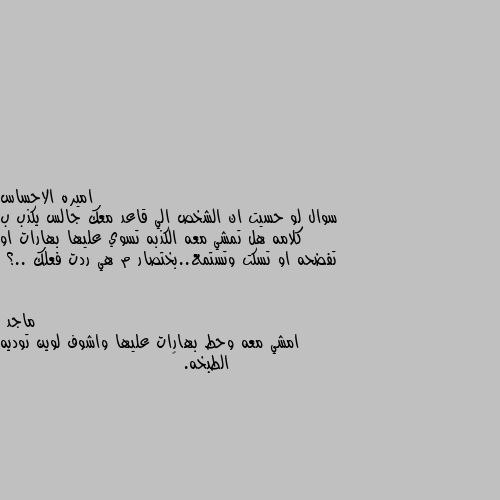 اميره الاحساس
سوال لو حسيت ان الشخص الي قاعد معك جالس يكذب ب كلامه هل تمشي معه الكذبه تسوي عليها بهارات او تفضحه او تسكت وتستمع..بختصار م هي ردت فعلك ..؟

ماجد
امشي معه وحط بهارات عليها واشوف لوين توديه الطبخه.